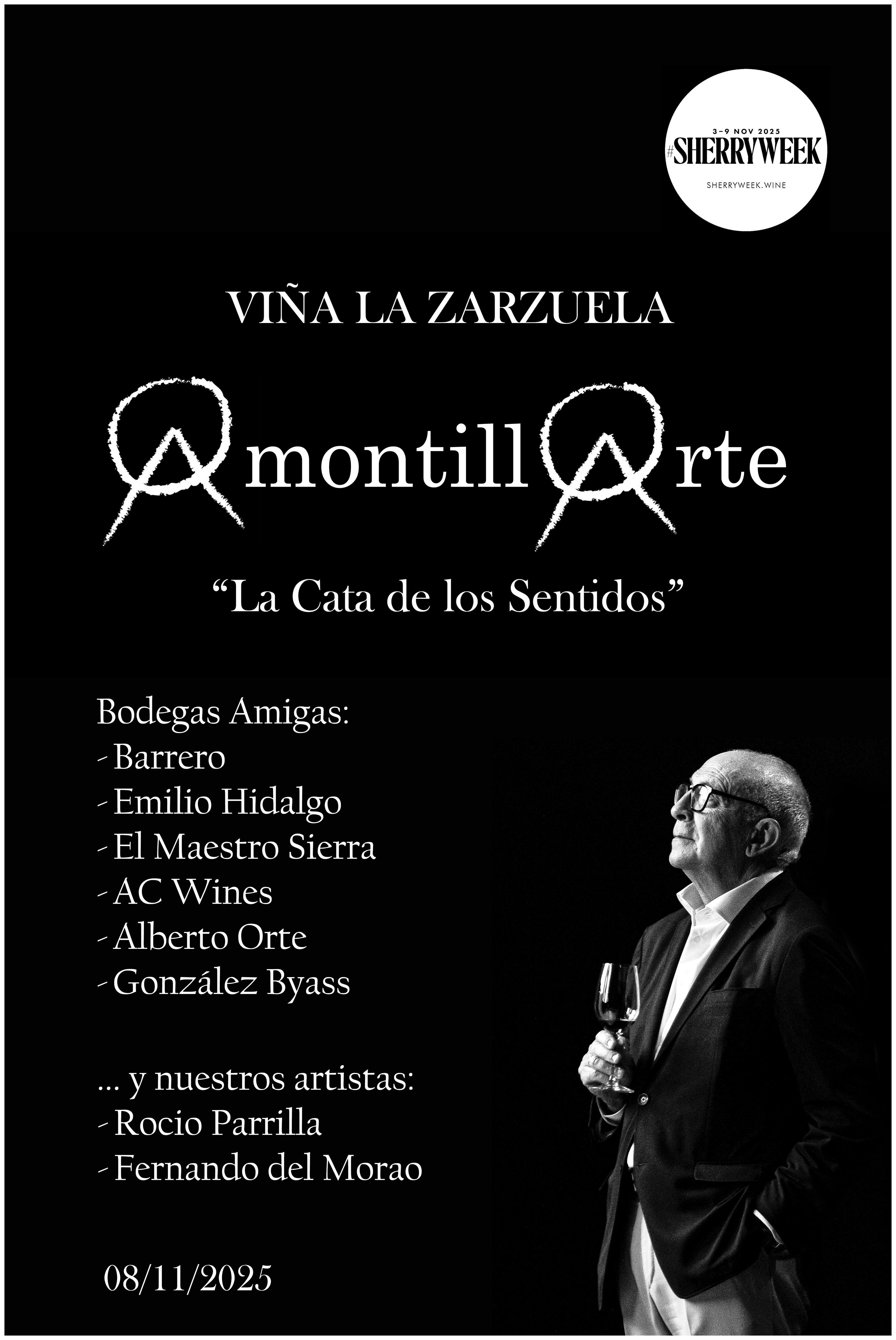 3-9 NOV 2025
#SHERRYWEEK
SHERRYWEEK.WINE

VIÑA LA ZARZUELA

AmontillArte

"La Cata de los Sentidos"

Bodegas Amigas:
- Barrero
- Emilio Hidalgo
- El Maestro Sierra
- AC Wines
- Alberto Orte
- González Byass

... y nuestros artistas:
- Rocio Parrilla
- Fernando del Morao

08/11/2025